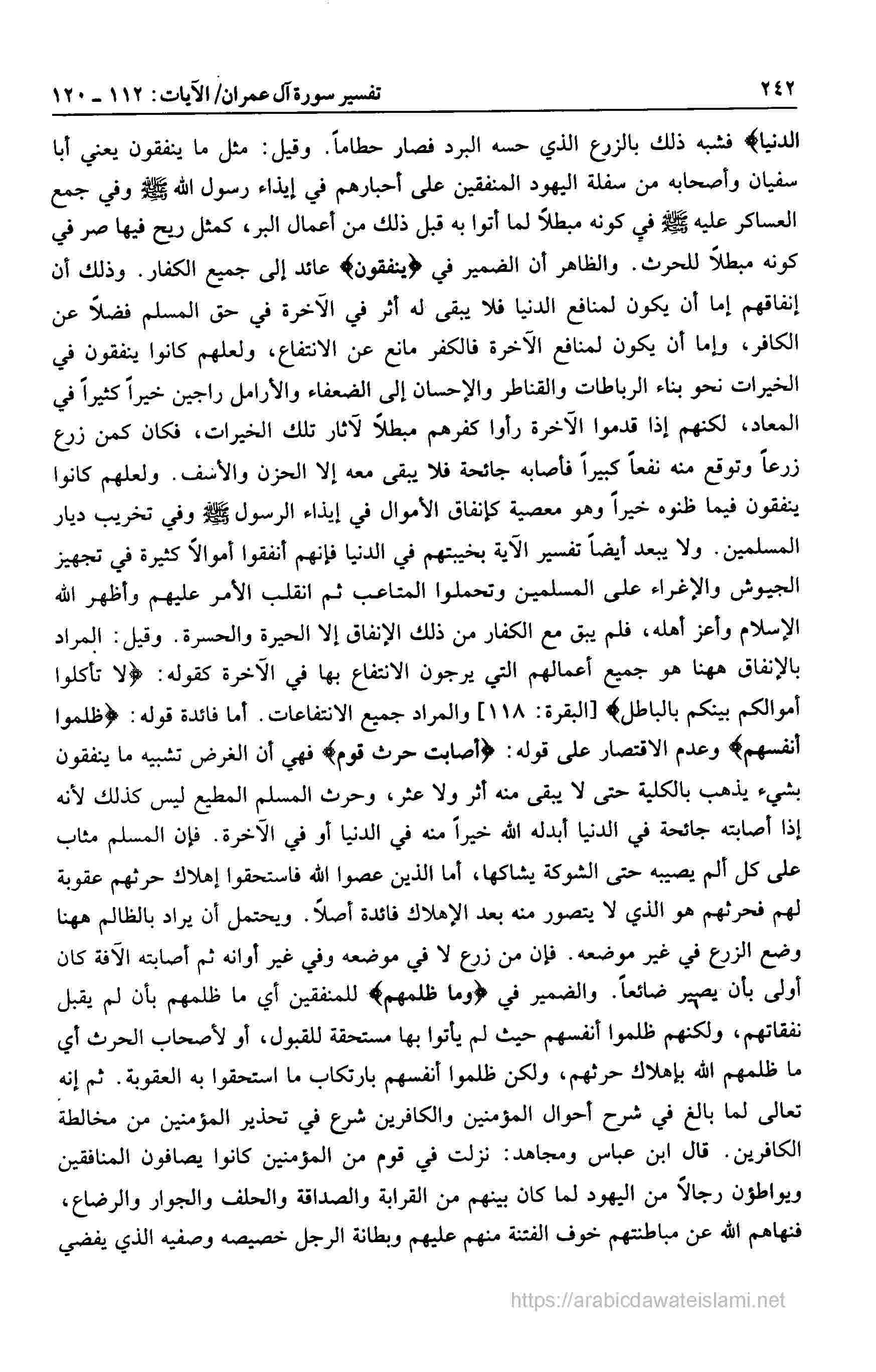 ٢٤٢ تفسير سورة آل عمران/ الآيات: ١١٢ ـ ١٢٠

الدنيا﴾ فشبه ذلك بالزرع الذي حسه البرد فصار حطاماً. وقيل: مثل ما ينفقون يعني أبا سفيان وأصحابه من سفلة اليهود المنفقين على أحبارهم في إيذاء رسول الله ﷺ وفي جمع العساكر عليه ﷺ في كونه مبطلاً لما أتوا به قبل ذلك من أعمال البر، كمثل ريح فيها صر في كونه مبطلاً للحرث. والظاهر أن الضمير في ﴿ينفقون﴾ عائد إلى جميع الكفار. وذلك أن إنفاقهم إما أن يكون لمنافع الدنيا فلا يبقى له أثر في الآخرة في حق المسلم فضلاً عن الكافر، وإما أن يكون لمنافع الآخرة فالكفر مانع عن الانتفاع، ولعلهم كانوا ينفقون في الخيرات نحو بناء الرباطات والقناطر والإحسان إلى الضعفاء والأرامل راجين خيراً كثيراً في المعاد، لكنهم إذا قدموا الآخرة رأوا كفرهم مبطلاً لآثار تلك الخيرات، فكان كمن زرع زرعاً وتوقع منه نفعاً كبيراً فأصابه جائحة فلا يبقى معه إلا الحزن والأسف. ولعلهم كانوا ينفقون فيما ظنوه خيراً وهو معصية كإنفاق الأموال في إيذاء الرسول ﷺ وفي تخريب ديار المسلمين. ولا يبعد أيضاً تفسير الآية بخيبتهم في الدنيا فإنهم أنفقوا أموالاً كثيرة في تجهيز الجيوش والإغراء على المسلمين وتحملوا المتاعب ثم انقلب الأمر عليهم وأظهر الله الإسلام وأعز أهله، فلم يبق مع الكفار من ذلك الإنفاق إلا الحيرة والحسرة. وقيل: المراد بالإنفاق ههنا هو جميع أعمالهم التي يرجون الانتفاع بها في الآخرة كقوله: ﴿لا تأكلوا أموالكم بينكم بالباطل﴾ [البقرة: ١١٨] والمراد جميع الانتفاعات. أما فائدة قوله: ﴿ظلموا أنفسهم﴾ وعدم الاقتصار على قوله: ﴿أصابت حرث قوم﴾ فهي أن الغرض تشبيه ما ينفقون بشيء يذهب بالكلية حتى لا يبقى منه أثر ولا عثر، وحرث المسلم المطيع ليس كذلك لأنه إذا أصابته جائحة في الدنيا أبدله الله خيراً منه في الدنيا أو في الآخرة. فإن المسلم مثاب على كل ألم يصيبه حتى الشوكة يشاكها، أما الذين عصوا الله فاستحقوا إهلاك حرثهم عقوبة لهم فحرثهم هو الذي لا يتصور منه بعد الإهلاك فائدة أصلاً. ويحتمل أن يراد بالظالم ههنا وضع الزرع في غير موضعه. فإن من زرع لا في موضعه وفي غير أوانه ثم أصابته الآفة كان أولى بأن يصير ضائعاً. والضمير في ﴿وما ظلمهم﴾ للمنفقين أي ما ظلمهم بأن لم يقبل نفقاتهم، ولكنهم ظلموا أنفسهم حيث لم يأتوا بها مستحقة للقبول، أو لأصحاب الحرث أي ما ظلمهم الله بإهلاك حرثهم، ولكن ظلموا أنفسهم بارتكاب ما استحقوا به العقوبة. ثم إنه تعالى لما بالغ في شرح أحوال المؤمنين والكافرين شرع في تحذير المؤمنين من مخالطة الكافرين. قال ابن عباس ومجاهد: نزلت في قوم من المؤمنين كانوا يصافون المنافقين ويواطؤن رجالاً من اليهود لما كان بينهم من القرابة والصداقة والحلف والجوار والرضاع، فنهاهم الله عن مباطنتهم خوف الفتنة منهم عليهم وبطانة الرجل خصيصه وصفيه الذي يفضي

https://arabicdawateislami.net